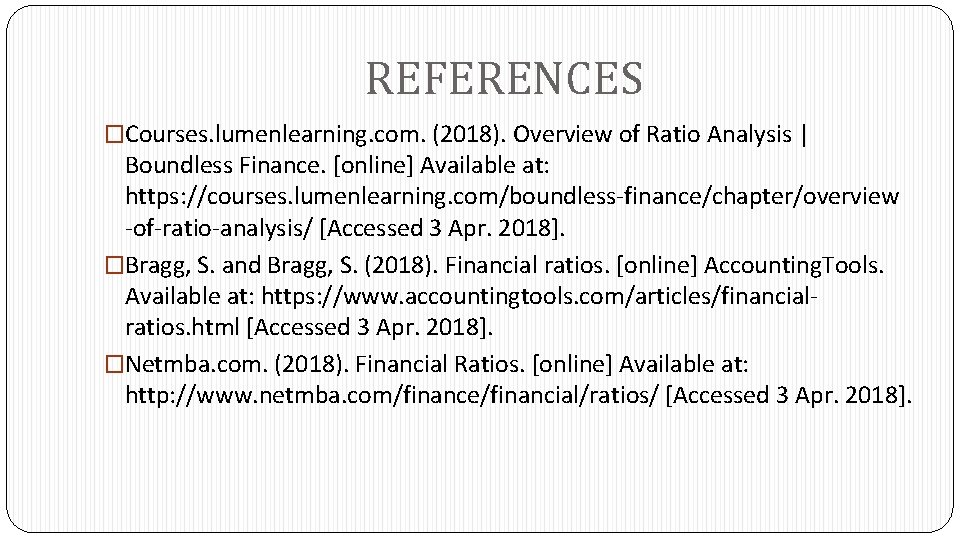 REFERENCES

□Courses.lumenlearning.com. (2018). Overview of Ratio Analysis | Boundless Finance. [online] Available at: https://courses.lumenlearning.com/boundless-finance/chapter/overview-of-ratio-analysis/ [Accessed 3 Apr. 2018].

□Bragg, S. and Bragg, S. (2018). Financial ratios. [online] AccountingTools. Available at: https://www.accountingtools.com/articles/financial-ratios.html [Accessed 3 Apr. 2018].

□Netmba.com. (2018). Financial Ratios. [online] Available at: http://www.netmba.com/finance/financial/ratios/ [Accessed 3 Apr. 2018].